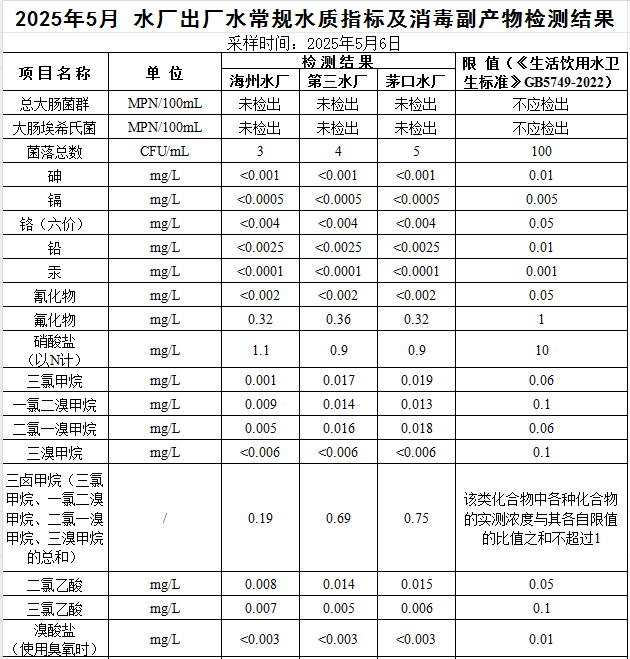 2025年5月 水厂出厂水常规水质指标及消毒副产物检测结果

采样时间：2025年5月6日

| 项目名称 | 单位 | 检测结果 海州水厂 | 检测结果 第三水厂 | 检测结果 茅口水厂 | 限值（《生活饮用水卫生标准》GB5749-2022） |
|---|---|---|---|---|---|
| 总大肠菌群 | MPN/100mL | 未检出 | 未检出 | 未检出 | 不应检出 |
| 大肠埃希氏菌 | MPN/100mL | 未检出 | 未检出 | 未检出 | 不应检出 |
| 菌落总数 | CFU/mL | 3 | 4 | 5 | 100 |
| 砷 | mg/L | <0.001 | <0.001 | <0.001 | 0.01 |
| 镉 | mg/L | <0.0005 | <0.0005 | <0.0005 | 0.005 |
| 铬（六价） | mg/L | <0.004 | <0.004 | <0.004 | 0.05 |
| 铅 | mg/L | <0.0025 | <0.0025 | <0.0025 | 0.01 |
| 汞 | mg/L | <0.0001 | <0.0001 | <0.0001 | 0.001 |
| 氰化物 | mg/L | <0.002 | <0.002 | <0.002 | 0.05 |
| 氟化物 | mg/L | 0.32 | 0.36 | 0.32 | 1 |
| 硝酸盐（以N计） | mg/L | 1.1 | 0.9 | 0.9 | 10 |
| 三氯甲烷 | mg/L | 0.001 | 0.017 | 0.019 | 0.06 |
| 一氯二溴甲烷 | mg/L | 0.009 | 0.014 | 0.013 | 0.1 |
| 二氯一溴甲烷 | mg/L | 0.005 | 0.016 | 0.018 | 0.06 |
| 三溴甲烷 | mg/L | <0.006 | <0.006 | <0.006 | 0.1 |
| 三卤甲烷（三氯甲烷、一氯二溴甲烷、二氯一溴甲烷、三溴甲烷的总和） | / | 0.19 | 0.69 | 0.75 | 该类化合物中各种化合物的实测浓度与其各自限值的比值之和不超过1 |
| 二氯乙酸 | mg/L | 0.008 | 0.014 | 0.015 | 0.05 |
| 三氯乙酸 | mg/L | 0.007 | 0.005 | 0.006 | 0.1 |
| 溴酸盐（使用臭氧时） | mg/L | <0.003 | <0.003 | <0.003 | 0.01 |